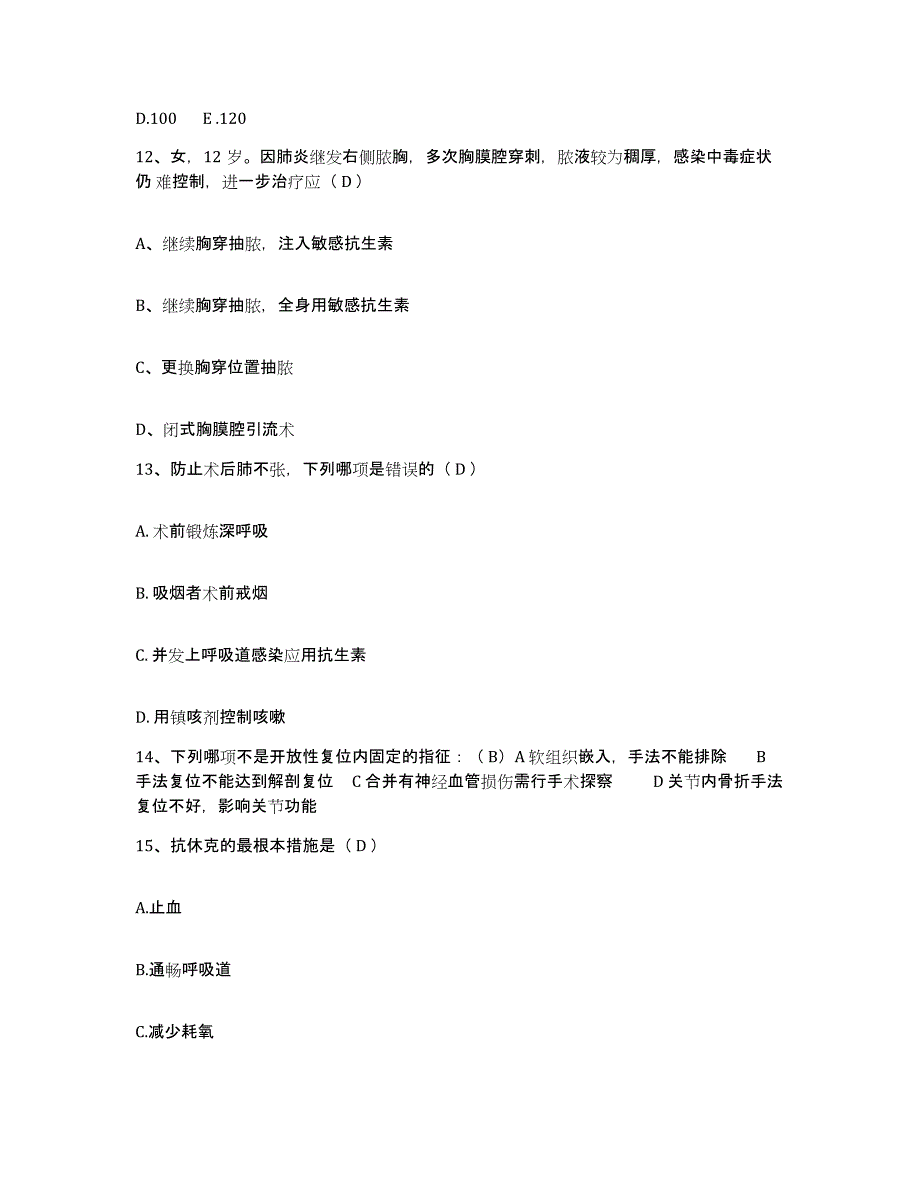 D.100　E .120

12、女，12 岁。因肺炎继发右侧脓胸，多次胸膜腔穿刺，脓液较为稠厚，感染中毒症状仍 难控制，进一步治疗应（ D ）

A、继续胸穿抽脓，注入敏感抗生素

B、继续胸穿抽脓，全身用敏感抗生素

C、更换胸穿位置抽脓

D、闭式胸膜腔引流术

13、防止术后肺不张，下列哪项是错误的（ D ）

A. 术前锻炼深呼吸

B. 吸烟者术前戒烟

C. 并发上呼吸道感染应用抗生素

D. 用镇咳剂控制咳嗽

14、下列哪项不是开放性复位内固定的指征：（ B）A 软组织嵌入，手法不能排除　B 手法复位不能达到解剖复位　C 合并有神经血管损伤需行手术探察　D 关节内骨折手法复位不好，影响关节功能

15、抗休克的最根本措施是（ D ）

A.止血

B.通畅呼吸道

C.减少耗氧